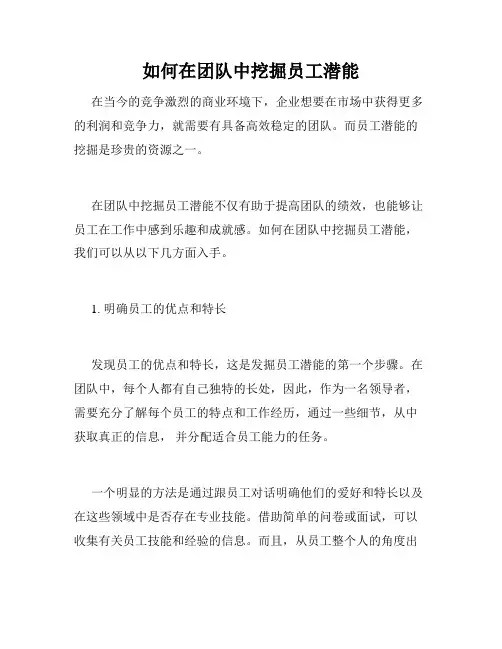 如何在团队中挖掘员工潜能

在当今的竞争激烈的商业环境下，企业想要在市场中获得更多的利润和竞争力，就需要有具备高效稳定的团队。而员工潜能的挖掘是珍贵的资源之一。

在团队中挖掘员工潜能不仅有助于提高团队的绩效，也能够让员工在工作中感到乐趣和成就感。如何在团队中挖掘员工潜能，我们可以从以下几方面入手。

1. 明确员工的优点和特长

发现员工的优点和特长，这是发掘员工潜能的第一个步骤。在团队中，每个人都有自己独特的长处，因此，作为一名领导者，需要充分了解每个员工的特点和工作经历，通过一些细节，从中获取真正的信息，并分配适合员工能力的任务。

一个明显的方法是通过跟员工对话明确他们的爱好和特长以及在这些领域中是否存在专业技能。借助简单的问卷或面试，可以收集有关员工技能和经验的信息。而且，从员工整个人的角度出